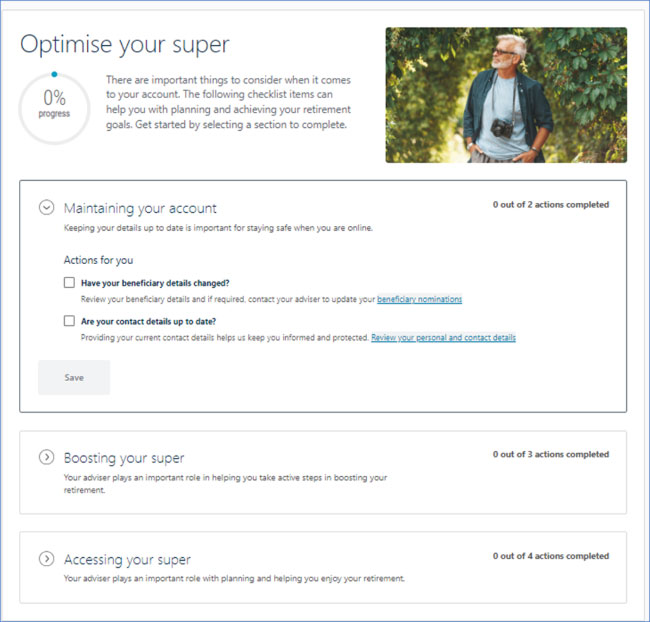 Optimise your super

0%
progress

There are important things to consider when it comes to your account. The following checklist items can help you with planning and achieving your retirement goals. Get started by selecting a section to complete.

Maintaining your account

0 out of 2 actions completed

Keeping your details up to date is important for staying safe when you are online.

Actions for you

Have your beneficiary details changed?

Review your beneficiary details and if required, contact your adviser to update your beneficiary nominations

Are your contact details up to date?

Providing your current contact details helps us keep you informed and protected. Review your personal and contact details

Save

Boosting your super

0 out of 3 actions completed

Your adviser plays an important role in helping you take active steps in boosting your retirement.

Accessing your super

0 out of 4 actions completed

Your adviser plays an important role with planning and helping you enjoy your retirement.